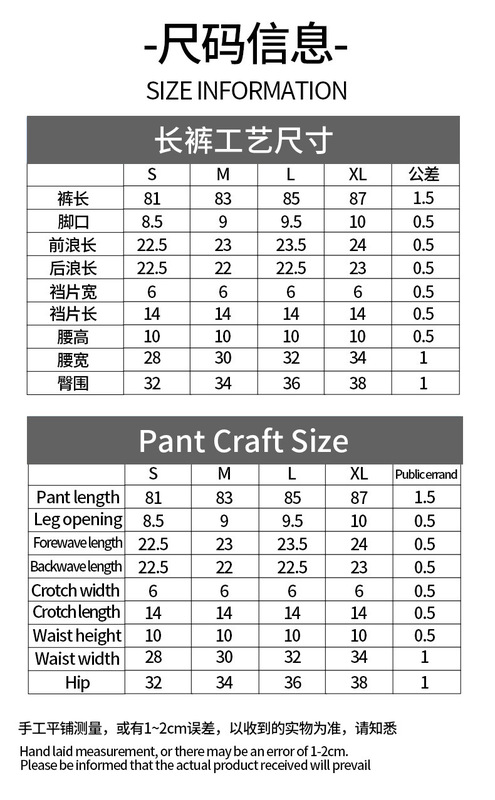 -尺码信息-

SIZE INFORMATION

长裤工艺尺寸

| | S | M | L | XL | 公差 |
|---|---|---|---|---|---|
| 裤长 | 81 | 83 | 85 | 87 | 1.5 |
| 脚口 | 8.5 | 9 | 9.5 | 10 | 0.5 |
| 前浪长 | 22.5 | 23 | 23.5 | 24 | 0.5 |
| 后浪长 | 22.5 | 22 | 22.5 | 23 | 0.5 |
| 裆片宽 | 6 | 6 | 6 | 6 | 0.5 |
| 裆片长 | 14 | 14 | 14 | 14 | 0.5 |
| 腰高 | 10 | 10 | 10 | 10 | 0.5 |
| 腰宽 | 28 | 30 | 32 | 34 | 1 |
| 臀围 | 32 | 34 | 36 | 38 | 1 |

Pant Craft Size

| | S | M | L | XL | Public errand |
|---|---|---|---|---|---|
| Pant length | 81 | 83 | 85 | 87 | 1.5 |
| Leg opening | 8.5 | 9 | 9.5 | 10 | 0.5 |
| Forewave length | 22.5 | 23 | 23.5 | 24 | 0.5 |
| Backwave length | 22.5 | 22 | 22.5 | 23 | 0.5 |
| Crotch width | 6 | 6 | 6 | 6 | 0.5 |
| Crotch length | 14 | 14 | 14 | 14 | 0.5 |
| Waist height | 10 | 10 | 10 | 10 | 0.5 |
| Waist width | 28 | 30 | 32 | 34 | 1 |
| Hip | 32 | 34 | 36 | 38 | 1 |

手工平铺测量，或有1~2cm误差，以收到的实物为准，请知悉

Hand laid measurement, or there may be an error of 1-2cm.
Please be informed that the actual product received will prevail